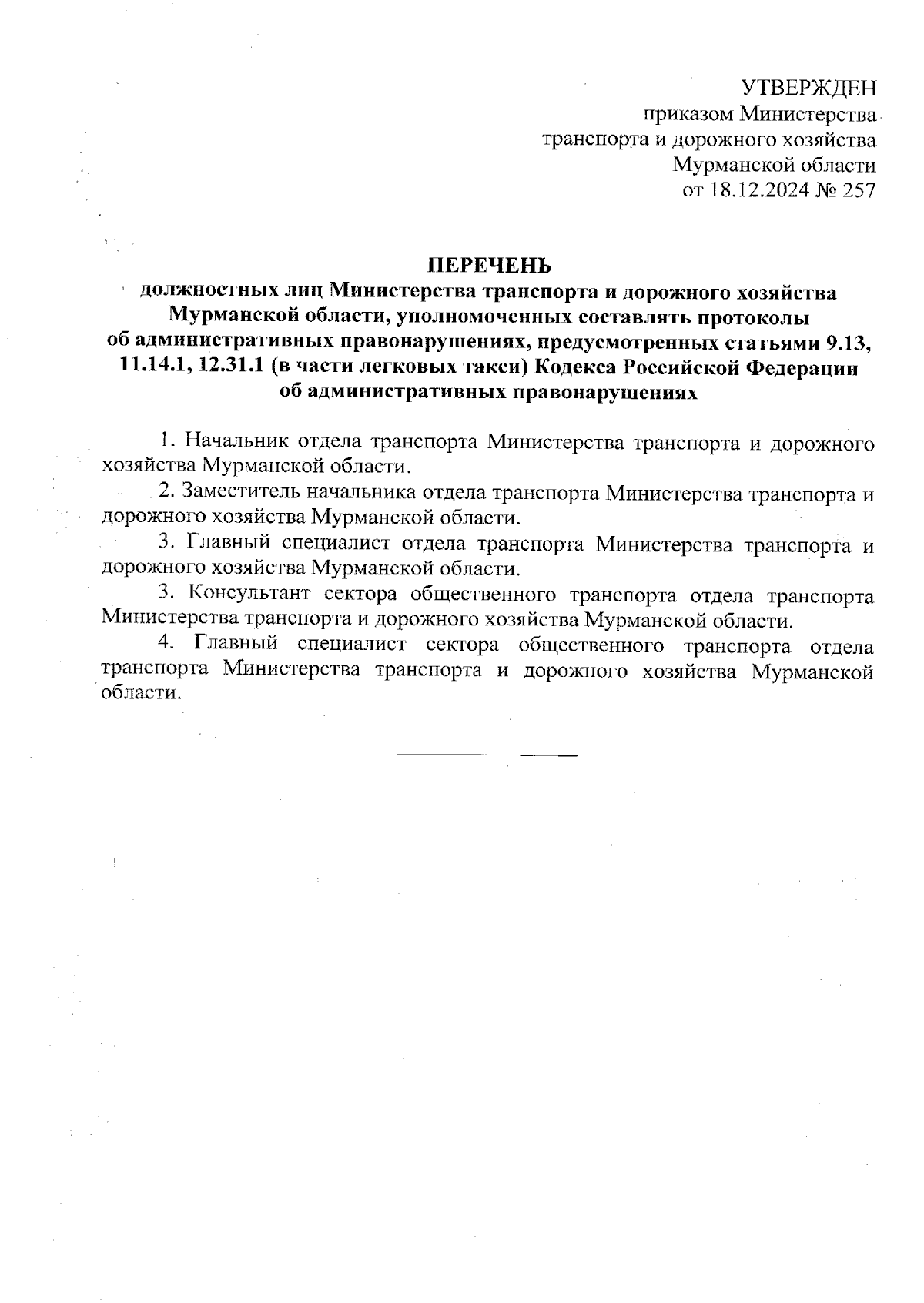 УТВЕРЖДЕН
приказом Министерства
транспорта и дорожного хозяйства
Мурманской области
от 18.12.2024 № 257

ПЕРЕЧЕНЬ
должностных лиц Министерства транспорта и дорожного хозяйства Мурманской области, уполномоченных составлять протоколы об административных правонарушениях, предусмотренных статьями 9.13, 11.14.1, 12.31.1 (в части легковых такси) Кодекса Российской Федерации об административных правонарушениях

1. Начальник отдела транспорта Министерства транспорта и дорожного хозяйства Мурманской области.

2. Заместитель начальника отдела транспорта Министерства транспорта и дорожного хозяйства Мурманской области.

3. Главный специалист отдела транспорта Министерства транспорта и дорожного хозяйства Мурманской области.

3. Консультант сектора общественного транспорта отдела транспорта Министерства транспорта и дорожного хозяйства Мурманской области.

4. Главный специалист сектора общественного транспорта отдела транспорта Министерства транспорта и дорожного хозяйства Мурманской области.